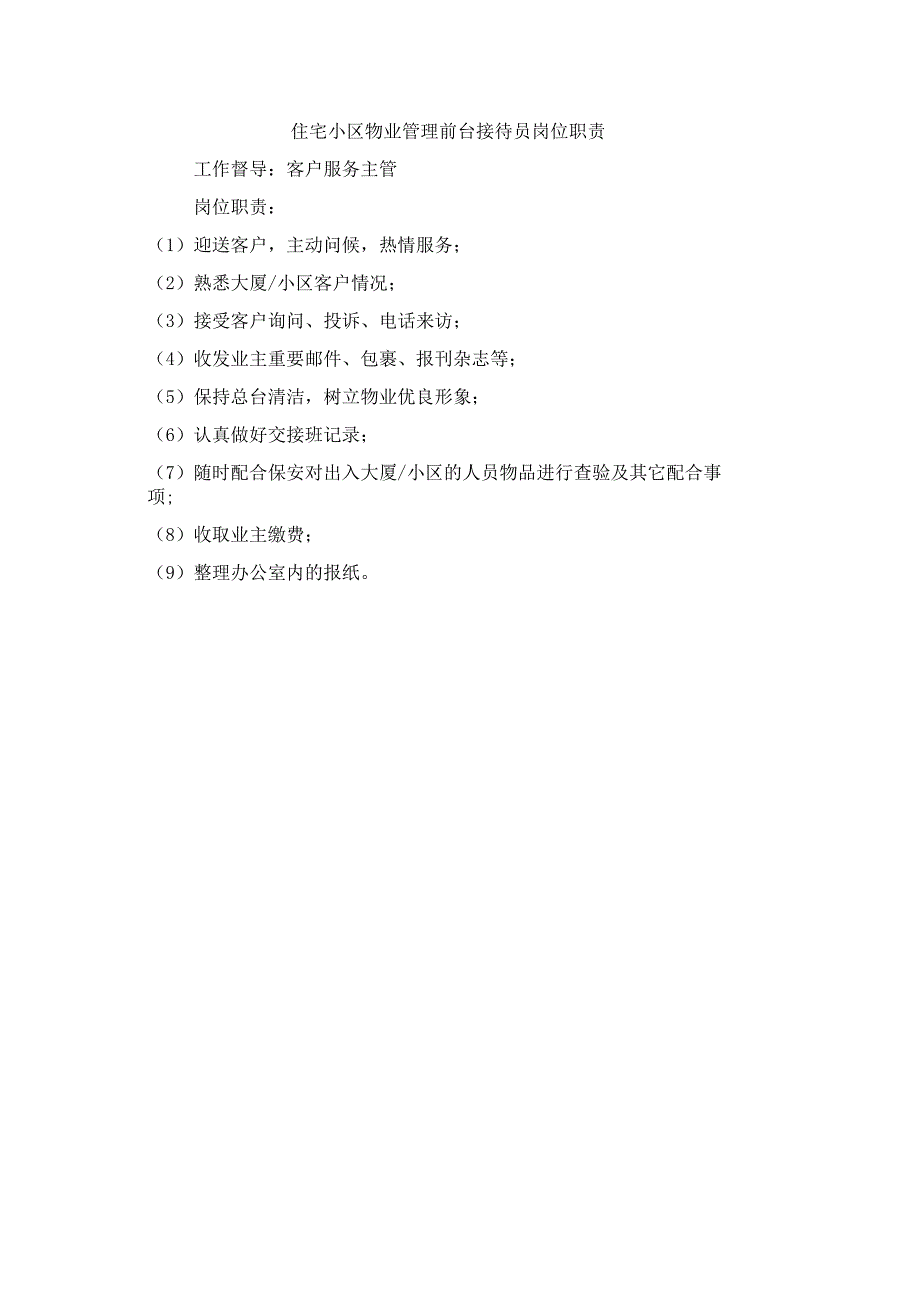 住宅小区物业管理前台接待员岗位职责

工作督导：客户服务主管

岗位职责：

（1）迎送客户，主动问候，热情服务；

（2）熟悉大厦/小区客户情况；

（3）接受客户询问、投诉、电话来访；

（4）收发业主重要邮件、包裹、报刊杂志等；

（5）保持总台清洁，树立物业优良形象；

（6）认真做好交接班记录；

（7）随时配合保安对出入大厦/小区的人员物品进行查验及其它配合事项;

（8）收取业主缴费；

（9）整理办公室内的报纸。